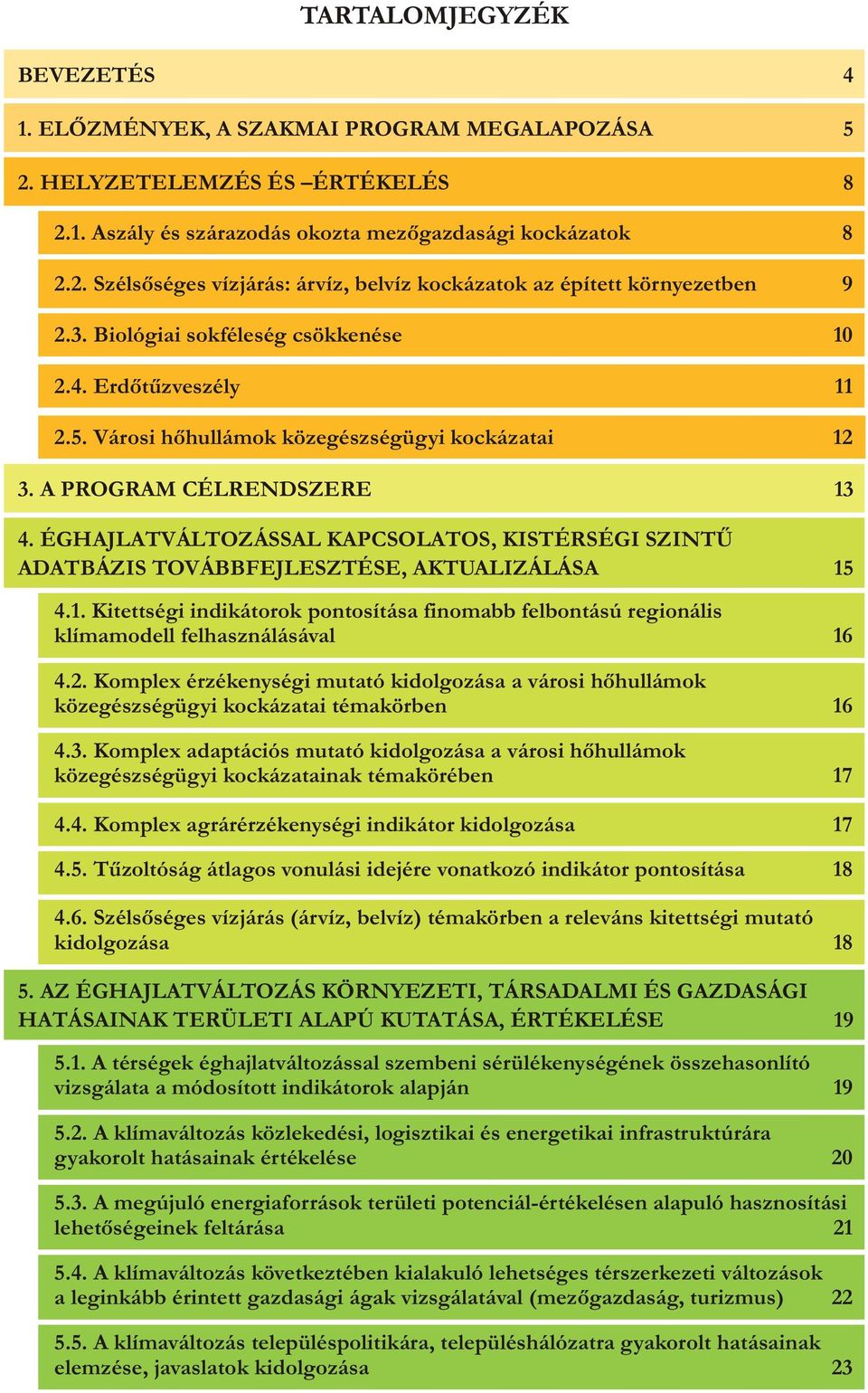 TARTALOMJEGYZÉK

BEVEZETÉS 4

1. ELŐZMÉNYEK, A SZAKMAI PROGRAM MEGALAPOZÁSA 5

2. HELYZETELEMZÉS ÉS –ÉRTÉKELÉS 8

2.1. Aszály és szárazodás okozta mezőgazdasági kockázatok 8

2.2. Szélsőséges vízjárás: árvíz, belvíz kockázatok az épített környezetben 9

2.3. Biológiai sokféleség csökkenése 10

2.4. Erdőtűzveszély 11

2.5. Városi hőhullámok közegészségügyi kockázatai 12

3. A PROGRAM CÉLRENDSZERE 13

4. ÉGHAJLATVÁLTOZÁSSAL KAPCSOLATOS, KISTÉRSÉGI SZINTŰ ADATBÁZIS TOVÁBBFEJLESZTÉSE, AKTUALIZÁLÁSA 15

4.1. Kitettségi indikátorok pontosítása finomabb felbontású regionális klímamodell felhasználásával 16

4.2. Komplex érzékenységi mutató kidolgozása a városi hőhullámok közegészségügyi kockázatai témakörben 16

4.3. Komplex adaptációs mutató kidolgozása a városi hőhullámok közegészségügyi kockázatainak témakörében 17

4.4. Komplex agrárérzékenységi indikátor kidolgozása 17

4.5. Tűzoltóság átlagos vonulási idejére vonatkozó indikátor pontosítása 18

4.6. Szélsőséges vízjárás (árvíz, belvíz) témakörben a releváns kitettségi mutató kidolgozása 18

5. AZ ÉGHAJLATVÁLTOZÁS KÖRNYEZETI, TÁRSADALMI ÉS GAZDASÁGI HATÁSAINAK TERÜLETI ALAPÚ KUTATÁSA, ÉRTÉKELÉSE 19

5.1. A térségek éghajlatváltozással szembeni sérülékenységének összehasonlító vizsgálata a módosított indikátorok alapján 19

5.2. A klímaváltozás közlekedési, logisztikai és energetikai infrastruktúrára gyakorolt hatásainak értékelése 20

5.3. A megújuló energiaforrások területi potenciál-értékelésen alapuló hasznosítási lehetőségeinek feltárása 21

5.4. A klímaváltozás következtében kialakuló lehetséges térszerkezeti változások a leginkább érintett gazdasági ágak vizsgálatával (mezőgazdaság, turizmus) 22

5.5. A klímaváltozás településpolitikára, településhálózatra gyakorolt hatásainak elemzése, javaslatok kidolgozása 23